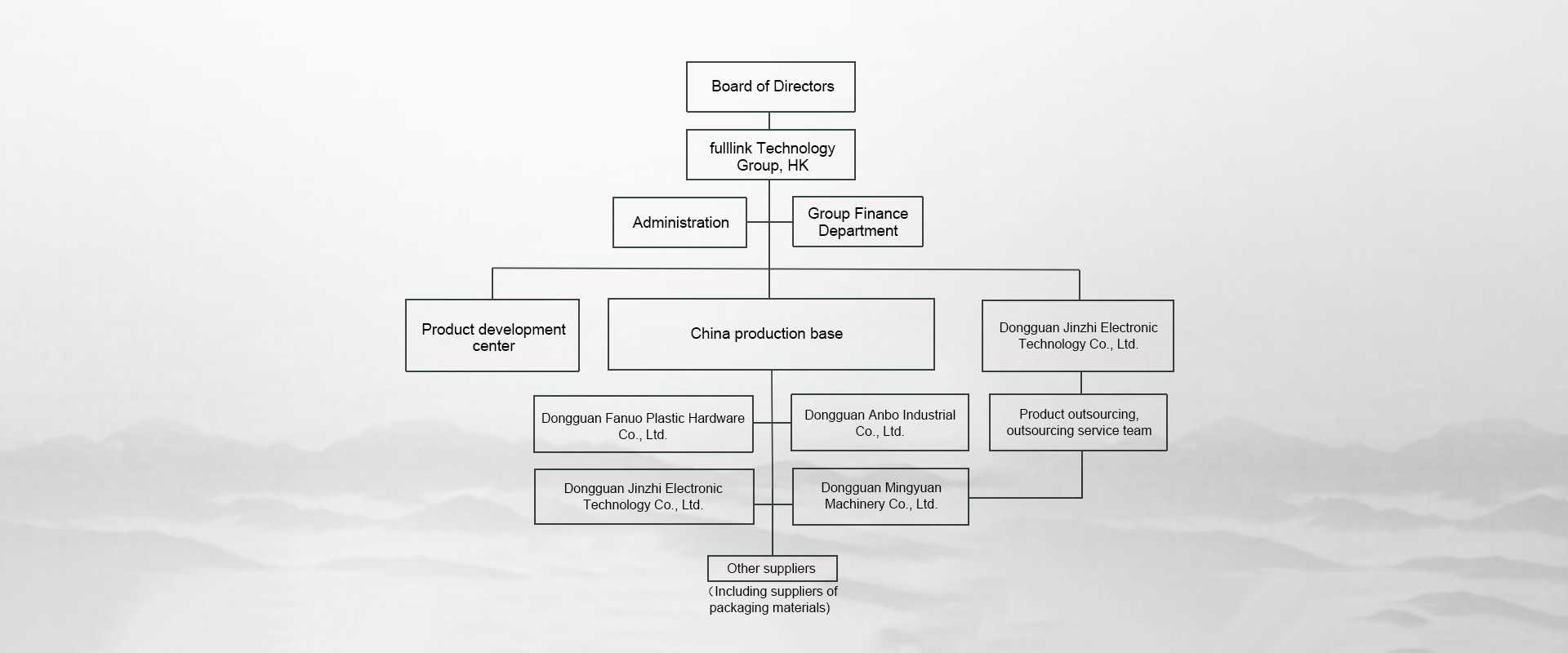 Board of Directors

fulllink Technology Group, HK

Administration

Group Finance Department

Product development center

China production base

Dongguan Jinzhi Electronic Technology Co., Ltd.

Dongguan Fanuo Plastic Hardware Co., Ltd.

Dongguan Anbo Industrial Co., Ltd.

Product outsourcing, outsourcing service team

Dongguan Jinzhi Electronic Technology Co., Ltd.

Dongguan Mingyuan Machinery Co., Ltd.

Other suppliers

（Including suppliers of packaging materials)